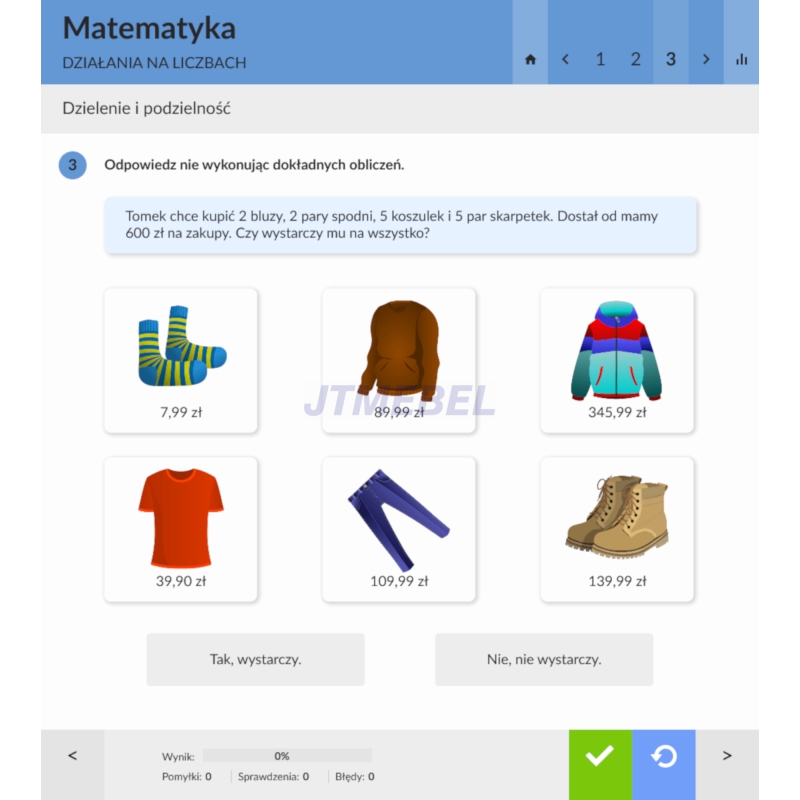 Matematyka

DZIAŁANIA NA LICZBACH

< 1 2 3 >

Dzielenie i podzielność

3 Odpowiedz nie wykonując dokładnych obliczeń.

Tomek chce kupić 2 bluzy, 2 pary spodni, 5 koszulek i 5 par skarpetek. Dostał od mamy 600 zł na zakupy. Czy wystarczy mu na wszystko?

7,99 zł

89,99 zł

JTMEBEL

345,99 zł

39,90 zł

109,99 zł

139,99 zł

Tak, wystarczy.

Nie, nie wystarczy.

<

Wynik: 0%

Pomyłki: 0 | Sprawdzenia: 0 | Błędy: 0

>